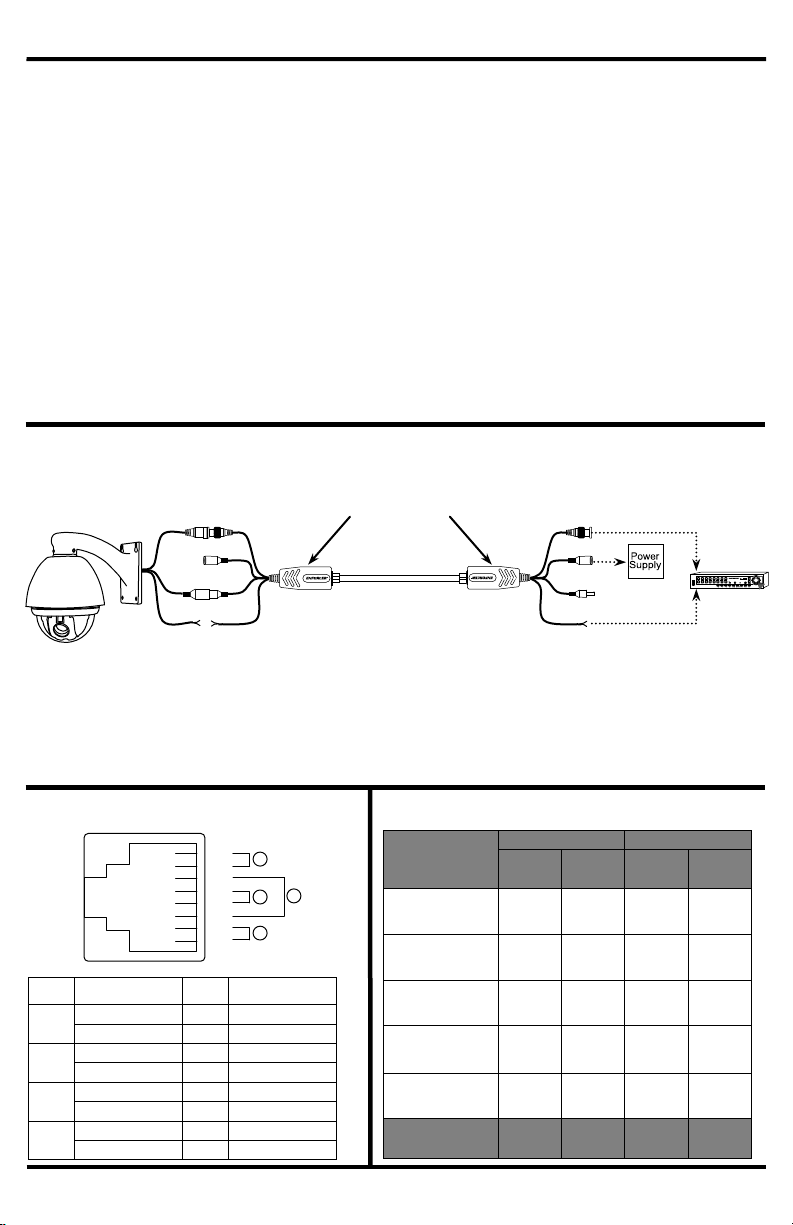 Power Supply